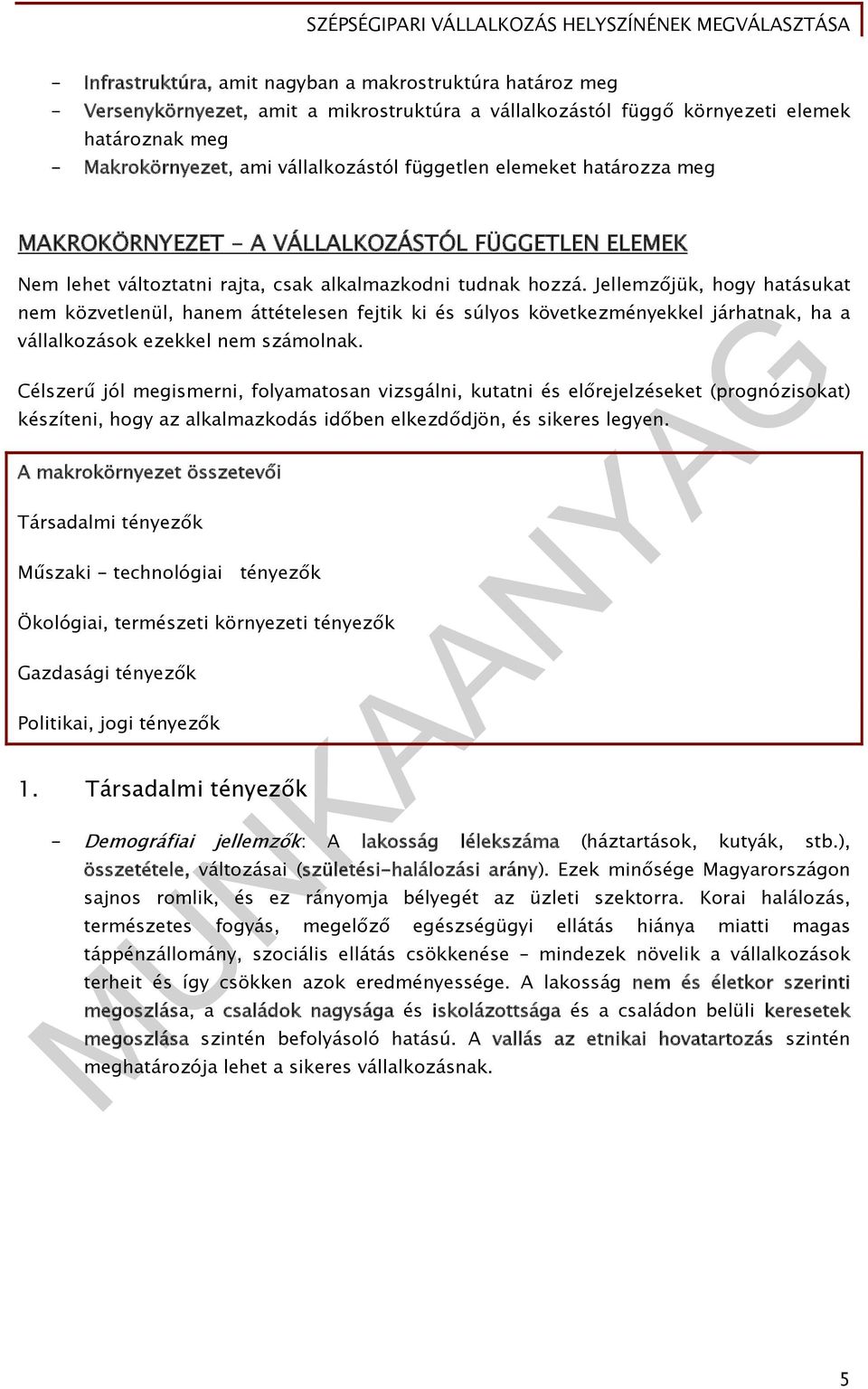 SZÉPSÉGIPARI VÁLLALKOZÁS HELYSZÍNÉNEK MEGVÁLASZTÁSA

- Infrastruktúra, amit nagyban a makrostruktúra határoz meg
- Versenykörnyezet, amit a mikrostruktúra a vállalkozástól függő környezeti elemek határoznak meg
- Makrokörnyezet, ami vállalkozástól független elemeket határozza meg

MAKROKÖRNYEZET - A VÁLLALKOZÁSTÓL FÜGGETLEN ELEMEK

Nem lehet változtatni rajta, csak alkalmazkodni tudnak hozzá. Jellemzőjük, hogy hatásukat nem közvetlenül, hanem áttételesen fejtik ki és súlyos következményekkel járhatnak, ha a vállalkozások ezekkel nem számolnak.

Célszerű jól megismerni, folyamatosan vizsgálni, kutatni és előrejelzéseket (prognózisokat) készíteni, hogy az alkalmazkodás időben elkezdődjön, és sikeres legyen.

A makrokörnyezet összetevői

Társadalmi tényezők

Műszaki - technológiai tényezők

Ökológiai, természeti környezeti tényezők

Gazdasági tényezők

Politikai, jogi tényezők

1. Társadalmi tényezők

- Demográfiai jellemzők: A lakosság lélekszáma (háztartások, kutyák, stb.), összetétele, változásai (születési-halálozási arány). Ezek minősége Magyarországon sajnos romlik, és ez rányomja bélyegét az üzleti szektorra. Korai halálozás, természetes fogyás, megelőző egészségügyi ellátás hiánya miatti magas táppénzállomány, szociális ellátás csökkenése - mindezek növelik a vállalkozások terheit és így csökken azok eredményessége. A lakosság nem és életkor szerinti megoszlása, a családok nagysága és iskolázottsága és a családon belüli keresetek megoszlása szintén befolyásoló hatású. A vallás az etnikai hovatartozás szintén meghatározója lehet a sikeres vállalkozásnak.

MUNKAANYAG

5